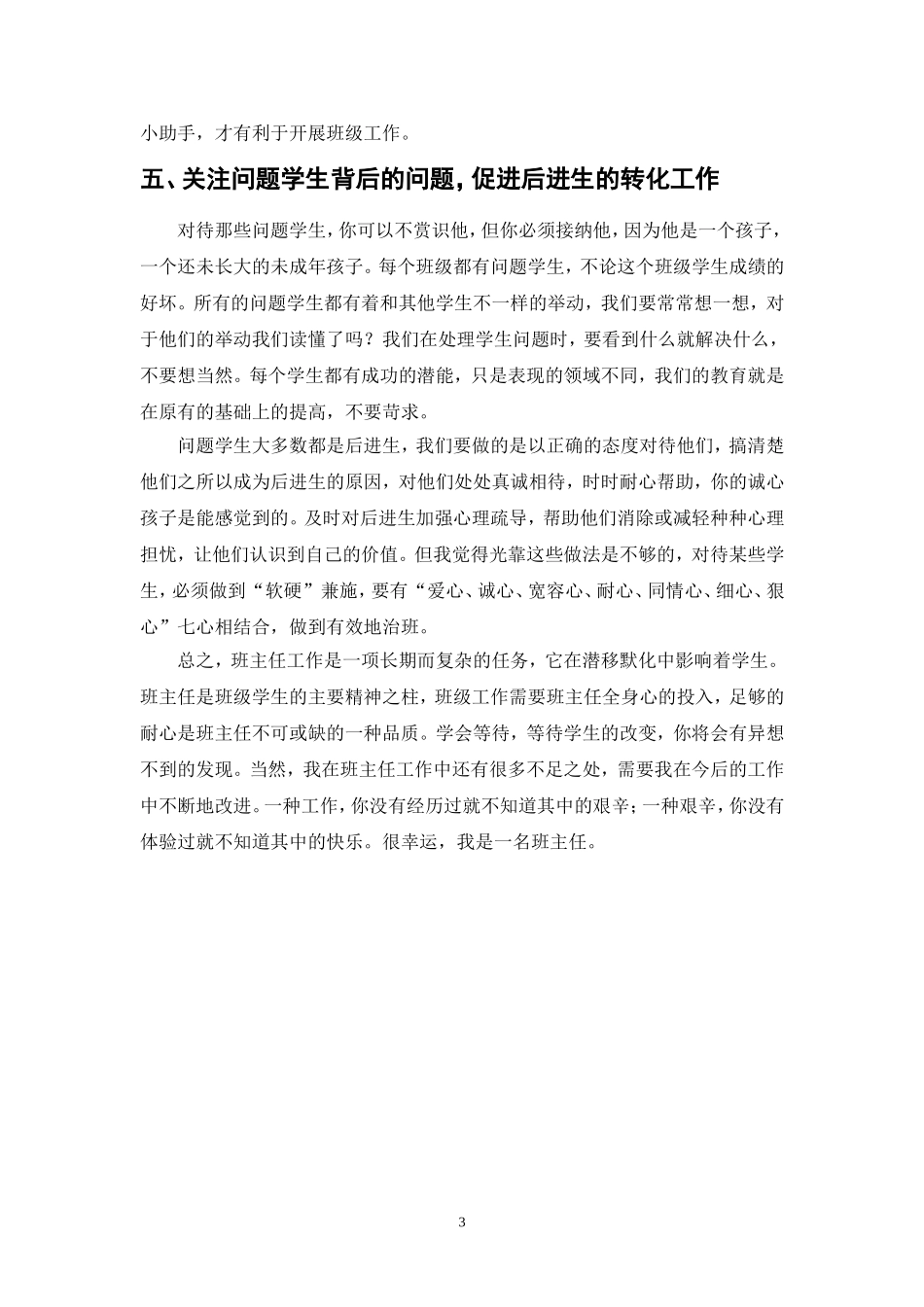 小助手，才有利于开展班级工作。

五、关注问题学生背后的问题，促进后进生的转化工作

对待那些问题学生，你可以不赏识他，但你必须接纳他，因为他是一个孩子，一个还未长大的未成年孩子。每个班级都有问题学生，不论这个班级学生成绩的好坏。所有的问题学生都有着和其他学生不一样的举动，我们要常常想一想，对于他们的举动我们读懂了吗？我们在处理学生问题时，要看到什么就解决什么，不要想当然。每个学生都有成功的潜能，只是表现的领域不同，我们的教育就是在原有的基础上的提高，不要苛求。

问题学生大多数都是后进生，我们要做的是以正确的态度对待他们，搞清楚他们之所以成为后进生的原因，对他们处处真诚相待，时时耐心帮助，你的诚心孩子是能感觉到的。及时对后进生加强心理疏导，帮助他们消除或减轻种种心理担忧，让他们认识到自己的价值。但我觉得光靠这些做法是不够的，对待某些学生，必须做到“软硬”兼施，要有“爱心、诚心、宽容心、耐心、同情心、细心、狠心”七心相结合，做到有效地治班。

总之，班主任工作是一项长期而复杂的任务，它在潜移默化中影响着学生。班主任是班级学生的主要精神之柱，班级工作需要班主任全身心的投入，足够的耐心是班主任不可或缺的一种品质。学会等待，等待学生的改变，你将会有异想不到的发现。当然，我在班主任工作中还有很多不足之处，需要我在今后的工作中不断地改进。一种工作，你没有经历过就不知道其中的艰辛；一种艰辛，你没有体验过就不知道其中的快乐。很幸运，我是一名班主任。

3